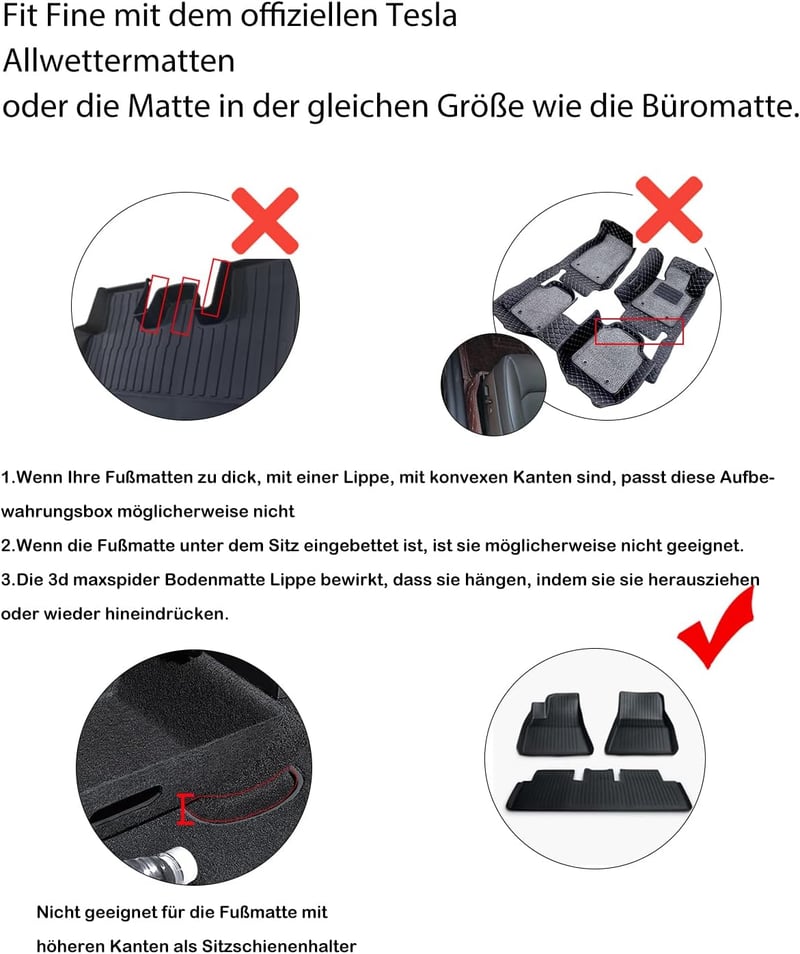 Fit Fine mit dem offiziellen Tesla
Allwettermatten
oder die Matte in der gleichen Größe wie die Büromatte.

1.Wenn Ihre Fußmatten zu dick, mit einer Lippe, mit konvexen Kanten sind, passt diese Aufbewahrungsbox möglicherweise nicht
2.Wenn die Fußmatte unter dem Sitz eingebettet ist, ist sie möglicherweise nicht geeignet.
3.Die 3d maxspider Bodenmatte Lippe bewirkt, dass sie hängen, indem sie sie herausziehen oder wieder hineindrücken.

Nicht geeignet für die Fußmatte mit
höheren Kanten als Sitzschienenhalter